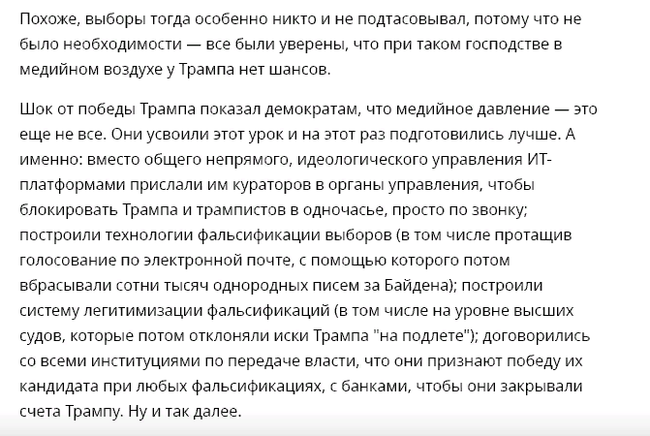 Похоже, выборы тогда особенно никто и не подтасовывал, потому что не было необходимости — все были уверены, что при таком господстве в медийном воздухе у Трампа нет шансов.

Шок от победы Трампа показал демократам, что медийное давление — это еще не все. Они усвоили этот урок и на этот раз подготовились лучше. А именно: вместо общего непрямого, идеологического управления ИТ-платформами прислали им кураторов в органы управления, чтобы блокировать Трампа и трампистов в одночасье, просто по звонку; построили технологии фальсификации выборов (в том числе протащив голосование по электронной почте, с помощью которого потом вбрасывали сотни тысяч однородных писем за Байдена); построили систему легитимизации фальсификаций (в том числе на уровне высших судов, которые потом отклоняли иски Трампа "на подлете"); договорились со всеми институциями по передаче власти, что они признают победу их кандидата при любых фальсификациях, с банками, чтобы они закрывали счета Трампу. Ну и так далее.